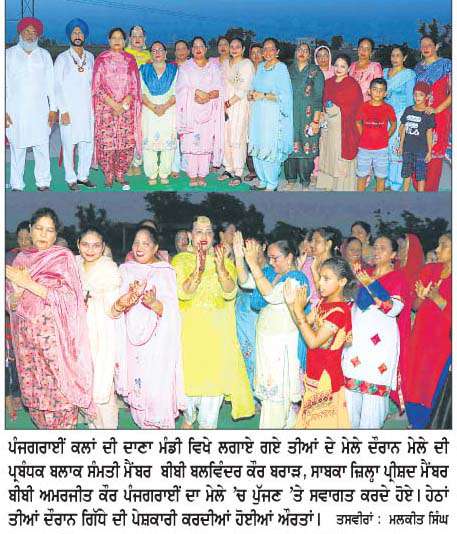 ਪੰਜਗਰਾਈਂ ਕਲਾਂ ਦੀ ਦਾਣਾ ਮੰਡੀ ਵਿਖੇ ਲਗਾਏ ਗਏ ਤੀਆਂ ਦੇ ਮੇਲੇ ਦੌਰਾਨ ਮੇਲੇ ਦੀ ਪ੍ਰਬੰਧਕ ਬਲਾਕ ਸੰਮਤੀ ਮੈਂਬਰ ਬੀਬੀ ਬਲਵਿੰਦਰ ਕੌਰ ਬਰਾੜ, ਸਾਬਕਾ ਜ਼ਿਲ੍ਹਾ ਪ੍ਰੀਸ਼ਦ ਮੈਂਬਰ ਬੀਬੀ ਅਮਰਜੀਤ ਕੌਰ ਪੰਜਗਰਾਈਂ ਦਾ ਮੇਲੇ 'ਚ ਪੁੱਜਣ 'ਤੇ ਸਵਾਗਤ ਕਰਦੇ ਹੋਏ। ਹੇਠਾਂ ਤੀਆਂ ਦੌਰਾਨ ਗਿੱਧੇ ਦੀ ਪੇਸ਼ਕਾਰੀ ਕਰਦੀਆਂ ਹੋਈਆਂ ਔਰਤਾਂ। ਤਸਵੀਰਾਂ : ਮਲਕੀਤ ਸਿੰਘ